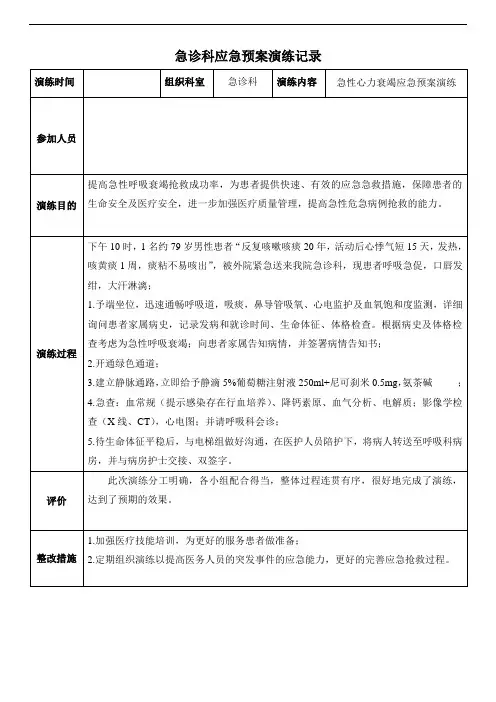 急诊科应急预案演练记录

| 演练时间 |  | 组织科室 | 急诊科 | 演练内容 | 急性心力衰竭应急预案演练 |
|---|---|---|---|---|---|
| 参加人员 | | | | | |
| 演练目的 | 提高急性呼吸衰竭抢救成功率，为患者提供快速、有效的应急急救措施，保障患者的生命安全及医疗安全，进一步加强医疗质量管理，提高急性危急病例抢救的能力。 | | | | |
| 演练过程 | 下午10时，1名约79岁男性患者“反复咳嗽咳痰20年，活动后心悸气短15天，发热，咳黄痰1周，痰粘不易咳出”，被外院紧急送来我院急诊科，现患者呼吸急促，口唇发绀，大汗淋漓；<br>1.予端坐位，迅速通畅呼吸道，吸痰，鼻导管吸氧、心电监护及血氧饱和度监测，详细询问患者家属病史，记录发病和就诊时间、生命体征、体格检查。根据病史及体格检查考虑为急性呼吸衰竭；向患者家属告知病情，并签署病情告知书；<br>2.开通绿色通道；<br>3.建立静脉通路，立即给予静滴5%葡萄糖注射液250ml+尼可刹米0.5mg，氨茶碱 ；<br>4.急查：血常规（提示感染存在行血培养）、降钙素原、血气分析、电解质；影像学检查（X线、CT），心电图；并请呼吸科会诊；<br>5.待生命体征平稳后，与电梯组做好沟通，在医护人员陪护下，将病人转送至呼吸科病房，并与病房护士交接、双签字。 | | | | |
| 评价 | 此次演练分工明确，各小组配合得当，整体过程连贯有序，很好地完成了演练，达到了预期的效果。 | | | | |
| 整改措施 | 1.加强医疗技能培训，为更好的服务患者做准备；<br>2.定期组织演练以提高医务人员的突发事件的应急能力，更好的完善应急抢救过程。 | | | | |